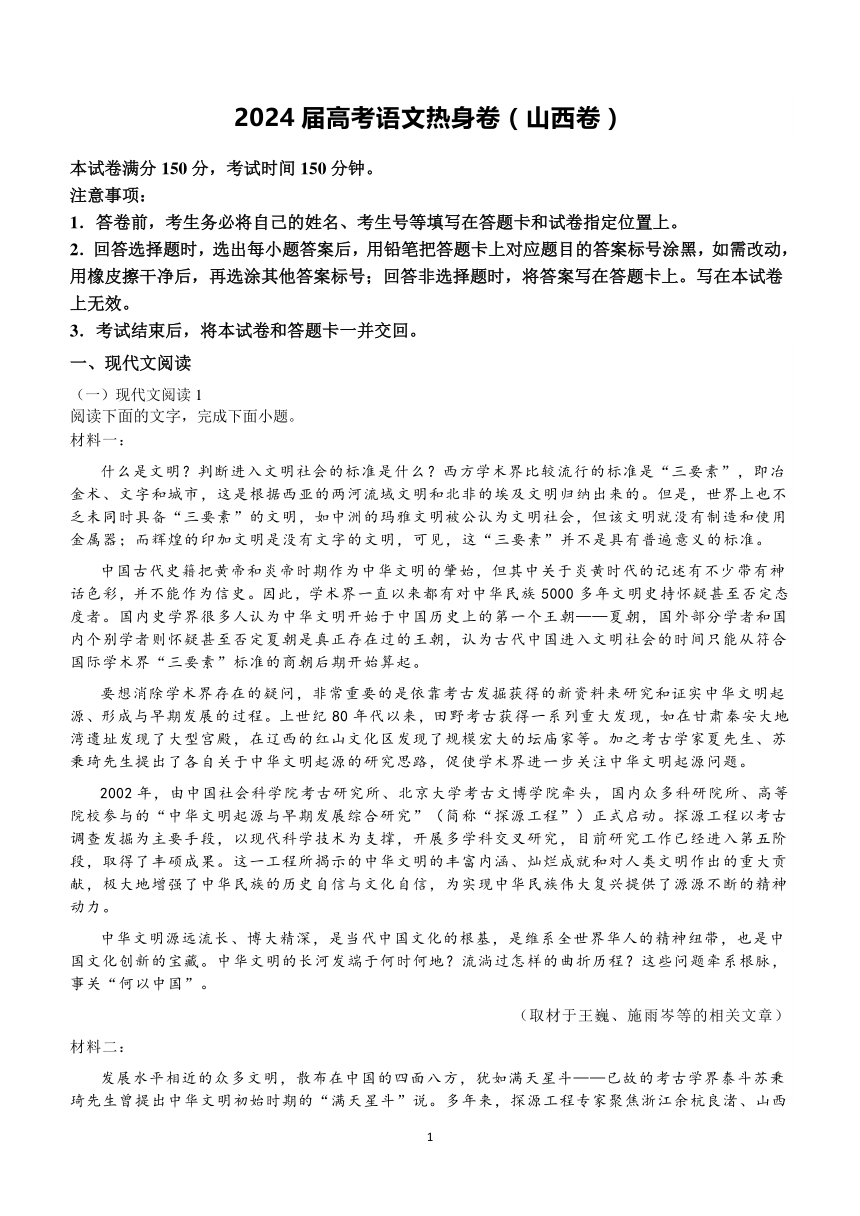 2024 届高考语文热身卷（山西卷）

本试卷满分 150 分，考试时间 150 分钟。
注意事项：
1．答卷前，考生务必将自己的姓名、考生号等填写在答题卡和试卷指定位置上。
2．回答选择题时，选出每小题答案后，用铅笔把答题卡上对应题目的答案标号涂黑，如需改动，用橡皮擦干净后，再选涂其他答案标号；回答非选择题时，将答案写在答题卡上。写在本试卷上无效。
3．考试结束后，将本试卷和答题卡一并交回。

一、现代文阅读

（一）现代文阅读 1
阅读下面的文字，完成下面小题。
材料一：

什么是文明？判断进入文明社会的标准是什么？西方学术界比较流行的标准是“三要素”，即冶金术、文字和城市，这是根据西亚的两河流域文明和北非的埃及文明归纳出来的。但是，世界上也不乏未同时具备“三要素”的文明，如中洲的玛雅文明被公认为文明社会，但该文明就没有制造和使用金属器；而辉煌的印加文明是没有文字的文明，可见，这“三要素”并不是具有普遍意义的标准。

中国古代史籍把黄帝和炎帝时期作为中华文明的肇始，但其中关于炎黄时代的记述有不少带有神话色彩，并不能作为信史。因此，学术界一直以来都有对中华民族 5000 多年文明史持怀疑甚至否定态度者。国内史学界很多人认为中华文明开始于中国历史上的第一个王朝——夏朝，国外部分学者和国内个别学者则怀疑甚至否定夏朝是真正存在过的王朝，认为古代中国进入文明社会的时间只能从符合国际学术界“三要素”标准的商朝后期开始算起。

要想消除学术界存在的疑问，非常重要的是依靠考古发掘获得的新资料来研究和证实中华文明起源、形成与早期发展的过程。上世纪 80 年代以来，田野考古获得一系列重大发现，如在甘肃秦安大地湾遗址发现了大型宫殿，在辽西的红山文化区发现了规模宏大的坛庙冢等。加之考古学家夏先生、苏秉琦先生提出了各自关于中华文明起源的研究思路，促使学术界进一步关注中华文明起源问题。

2002 年，由中国社会科学院考古研究所、北京大学考古文博学院牵头，国内众多科研院所、高等院校参与的“中华文明起源与早期发展综合研究”（简称“探源工程”）正式启动。探源工程以考古调查发掘为主要手段，以现代科学技术为支撑，开展多学科交叉研究，目前研究工作已经进入第五阶段，取得了丰硕成果。这一工程所揭示的中华文明的丰富内涵、灿烂成就和对人类文明作出的重大贡献，极大地增强了中华民族的历史自信与文化自信，为实现中华民族伟大复兴提供了源源不断的精神动力。

中华文明源远流长、博大精深，是当代中国文化的根基，是维系全世界华人的精神纽带，也是中国文化创新的宝藏。中华文明的长河发端于何时何地？流淌过怎样的曲折历程？这些问题牵系根脉，事关“何以中国”。

（取材于王巍、施雨岑等的相关文章）

材料二：

发展水平相近的众多文明，散布在中国的四面八方，犹如满天星斗——已故的考古学界泰斗苏秉琦先生曾提出中华文明初始时期的“满天星斗”说。多年来，探源工程专家聚焦浙江余杭良渚、山西

1